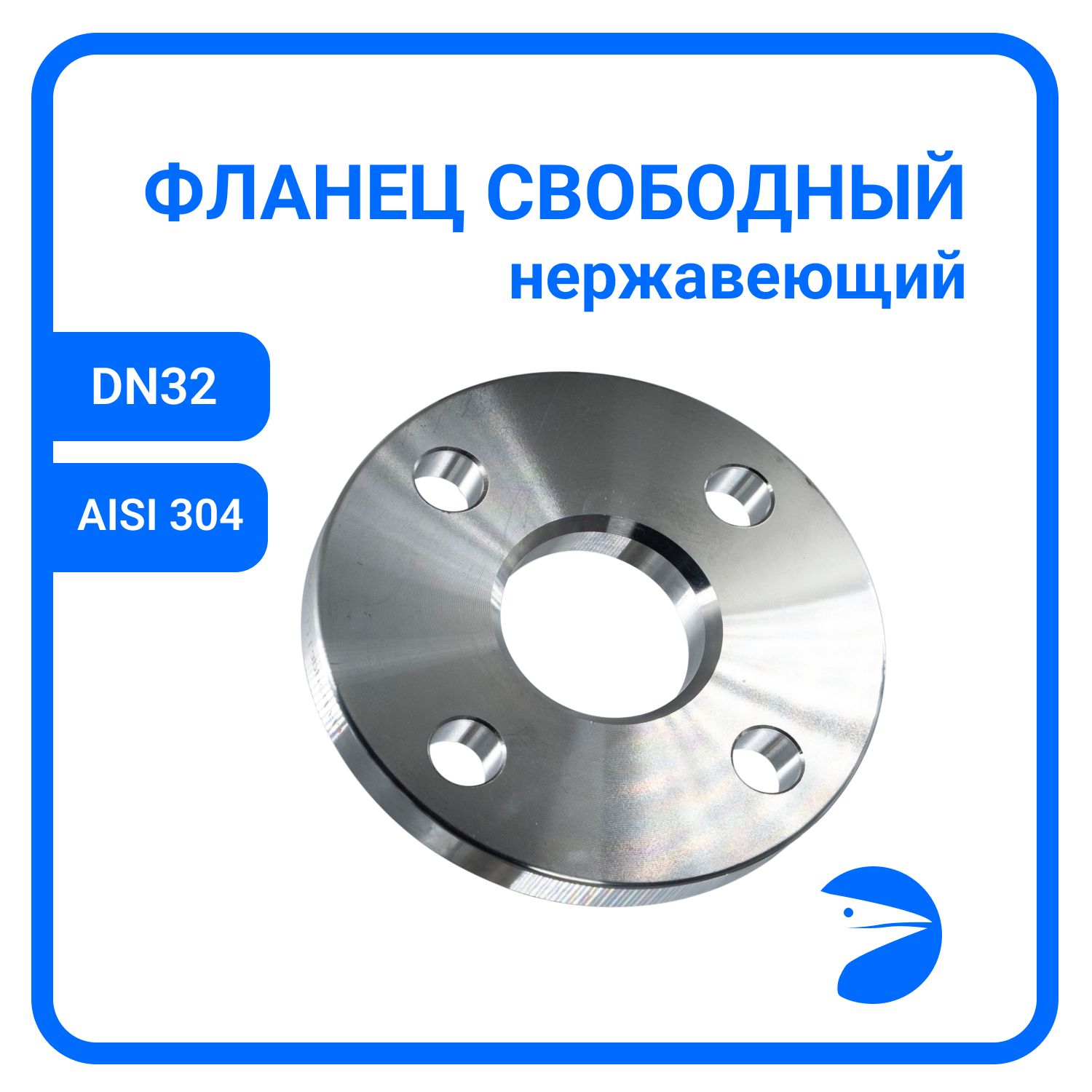 ФЛАНЕЦ СВОБОДНЫЙ
нержавеющий

DN32

AISI 304